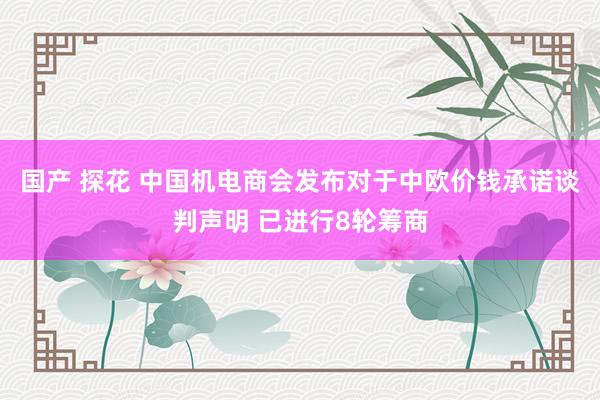 国产 探花 中国机电商会发布对于中欧价钱承诺谈判声明 已进行8轮筹商